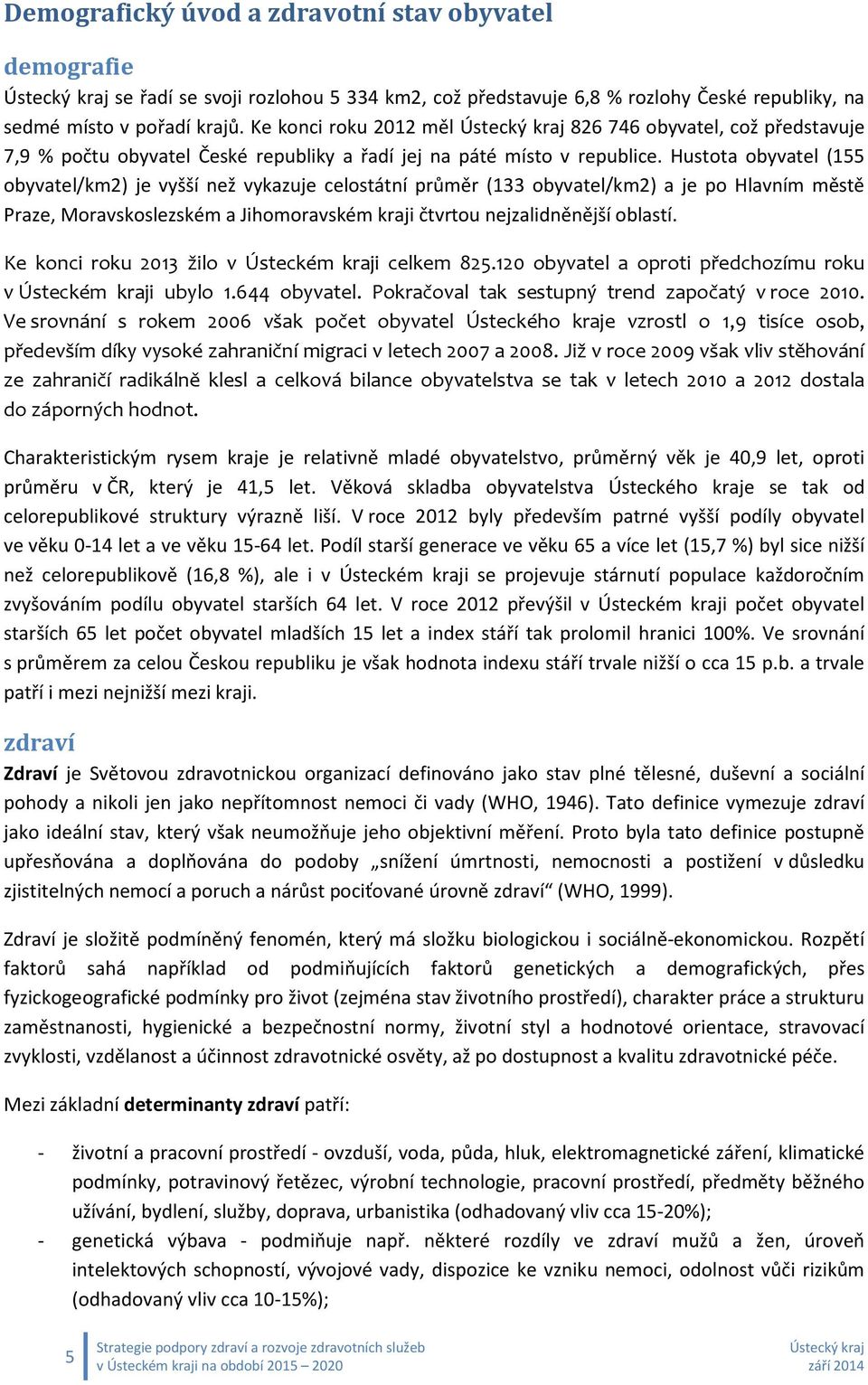 Demografický úvod a zdravotní stav obyvatel

demografie

Ústecký kraj se řadí se svoji rozlohou 5 334 km2, což představuje 6,8 % rozlohy České republiky, na sedmé místo v pořadí krajů. Ke konci roku 2012 měl Ústecký kraj 826 746 obyvatel, což představuje 7,9 % počtu obyvatel České republiky a řadí jej na páté místo v republice. Hustota obyvatel (155 obyvatel/km2) je vyšší než vykazuje celostátní průměr (133 obyvatel/km2) a je po Hlavním městě Praze, Moravskoslezském a Jihomoravském kraji čtvrtou nejzalidněnější oblastí.

Ke konci roku 2013 žilo v Ústeckém kraji celkem 825.120 obyvatel a oproti předchozímu roku v Ústeckém kraji ubylo 1.644 obyvatel. Pokračoval tak sestupný trend započatý v roce 2010. Ve srovnání s rokem 2006 však počet obyvatel Ústeckého kraje vzrostl o 1,9 tisíce osob, především díky vysoké zahraniční migraci v letech 2007 a 2008. Již v roce 2009 však vliv stěhování ze zahraničí radikálně klesl a celková bilance obyvatelstva se tak v letech 2010 a 2012 dostala do záporných hodnot.

Charakteristickým rysem kraje je relativně mladé obyvatelstvo, průměrný věk je 40,9 let, oproti průměru v ČR, který je 41,5 let. Věková skladba obyvatelstva Ústeckého kraje se tak od celorepublikové struktury výrazně liší. V roce 2012 byly především patrné vyšší podíly obyvatel ve věku 0-14 let a ve věku 15-64 let. Podíl starší generace ve věku 65 a více let (15,7 %) byl sice nižší než celorepublikově (16,8 %), ale i v Ústeckém kraji se projevuje stárnutí populace každoročním zvyšováním podílu obyvatel starších 64 let. V roce 2012 převýšil v Ústeckém kraji počet obyvatel starších 65 let počet obyvatel mladších 15 let a index stáří tak prolomil hranici 100%. Ve srovnání s průměrem za celou Českou republiku je však hodnota indexu stáří trvale nižší o cca 15 p.b. a trvale patří i mezi nejnižší mezi kraji.

zdraví

Zdraví je Světovou zdravotnickou organizací definováno jako stav plné tělesné, duševní a sociální pohody a nikoli jen jako nepřítomnost nemoci či vady (WHO, 1946). Tato definice vymezuje zdraví jako ideální stav, který však neumožňuje jeho objektivní měření. Proto byla tato definice postupně upřesňována a doplňována do podoby „snížení úmrtnosti, nemocnosti a postižení v důsledku zjistitelných nemocí a poruch a nárůst pociťované úrovně zdraví“ (WHO, 1999).

Zdraví je složitě podmíněný fenomén, který má složku biologickou i sociálně-ekonomickou. Rozpětí faktorů sahá například od podmiňujících faktorů genetických a demografických, přes fyzickogeografické podmínky pro život (zejména stav životního prostředí), charakter práce a strukturu zaměstnanosti, hygienické a bezpečnostní normy, životní styl a hodnotové orientace, stravovací zvyklosti, vzdělanost a účinnost zdravotnické osvěty, až po dostupnost a kvalitu zdravotnické péče.

Mezi základní determinanty zdraví patří:

- životní a pracovní prostředí - ovzduší, voda, půda, hluk, elektromagnetické záření, klimatické podmínky, potravinový řetězec, výrobní technologie, pracovní prostředí, předměty běžného užívání, bydlení, služby, doprava, urbanistika (odhadovaný vliv cca 15-20%);
- genetická výbava - podmiňuje např. některé rozdíly ve zdraví mužů a žen, úroveň intelektových schopností, vývojové vady, dispozice ke vzniku nemoci, odolnost vůči rizikům (odhadovaný vliv cca 10-15%);

5 Strategie podpory zdraví a rozvoje zdravotních služeb v Ústeckém kraji na období 2015 – 2020
Ústecký kraj září 2014